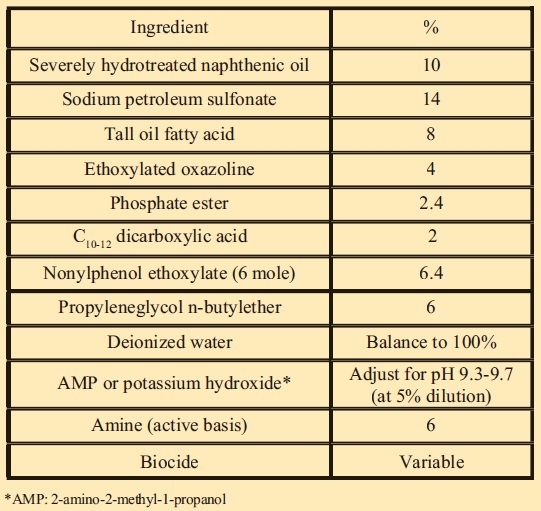 | Ingredient | % |
|---|---|
| Severely hydrotreated naphthenic oil | 10 |
| Sodium petroleum sulfonate | 14 |
| Tall oil fatty acid | 8 |
| Ethoxylated oxazoline | 4 |
| Phosphate ester | 2.4 |
| $C_{10-12}$ dicarboxylic acid | 2 |
| Nonylphenol ethoxylate (6 mole) | 6.4 |
| Propyleneglycol n-butylether | 6 |
| Deionized water | Balance to 100% |
| AMP or potassium hydroxide* | Adjust for pH 9.3-9.7 (at 5% dilution) |
| Amine (active basis) | 6 |
| Biocide | Variable |

*AMP: 2-amino-2-methyl-1-propanol